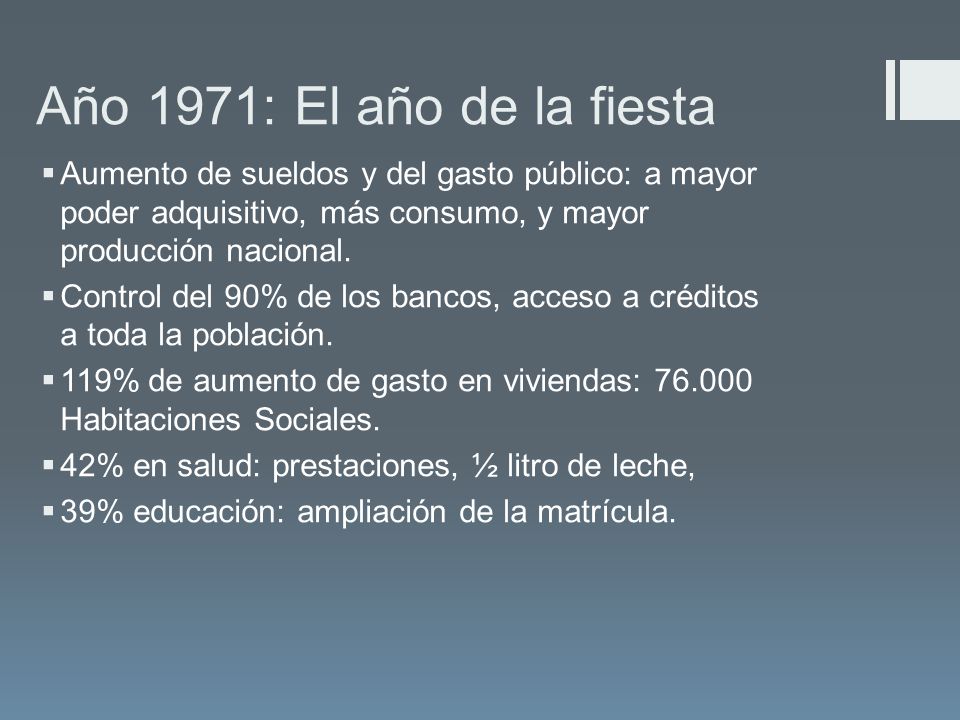 Año 1971: El año de la fiesta

▪ Aumento de sueldos y del gasto público: a mayor poder adquisitivo, más consumo, y mayor producción nacional.
▪ Control del 90% de los bancos, acceso a créditos a toda la población.
▪ 119% de aumento de gasto en viviendas: 76.000 Habitaciones Sociales.
▪ 42% en salud: prestaciones, ½ litro de leche,
▪ 39% educación: ampliación de la matrícula.